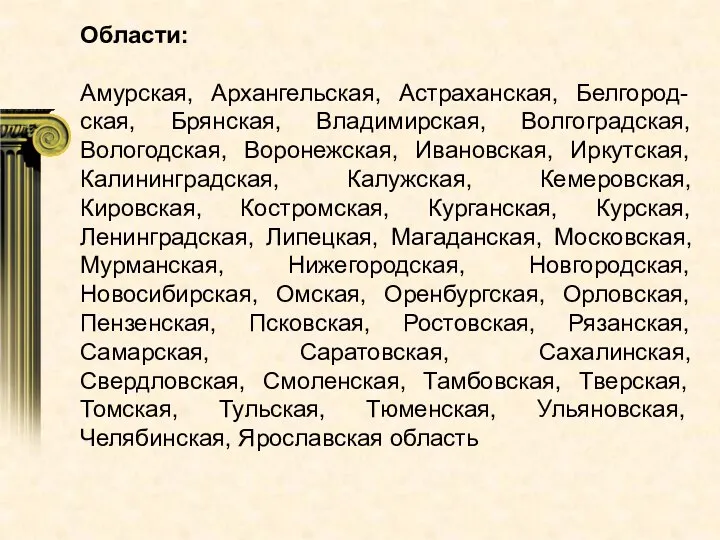 Области:

Амурская, Архангельская, Астраханская, Белгородская, Брянская, Владимирская, Волгоградская, Вологодская, Воронежская, Ивановская, Иркутская, Калининградская, Калужская, Кемеровская, Кировская, Костромская, Курганская, Курская, Ленинградская, Липецкая, Магаданская, Московская, Мурманская, Нижегородская, Новгородская, Новосибирская, Омская, Оренбургская, Орловская, Пензенская, Псковская, Ростовская, Рязанская, Самарская, Саратовская, Сахалинская, Свердловская, Смоленская, Тамбовская, Тверская, Томская, Тульская, Тюменская, Ульяновская, Челябинская, Ярославская область